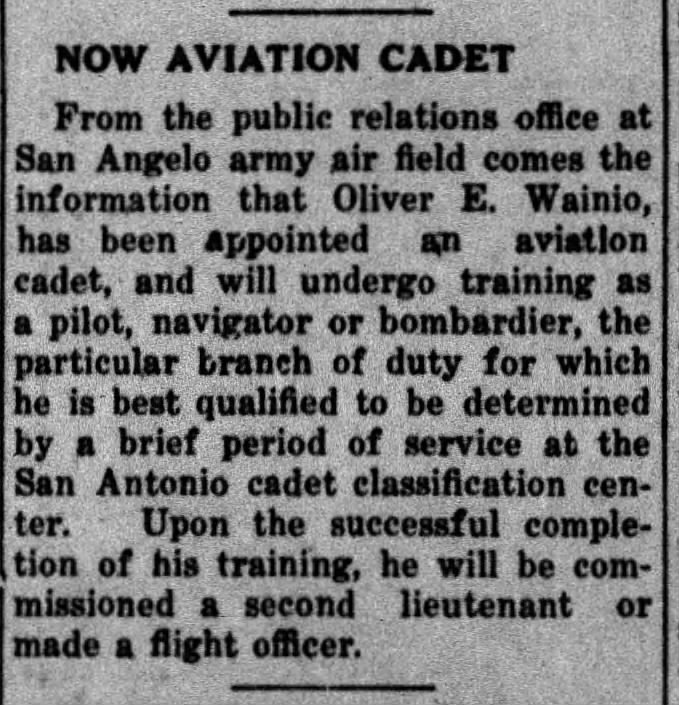 NOW AVIATION CADET

From the public relations office at San Angelo army air field comes the information that Oliver E. Wainio, has been appointed an aviation cadet, and will undergo training as a pilot, navigator or bombardier, the particular branch of duty for which he is best qualified to be determined by a brief period of service at the San Antonio cadet classification center. Upon the successful completion of his training, he will be commissioned a second lieutenant or made a flight officer.